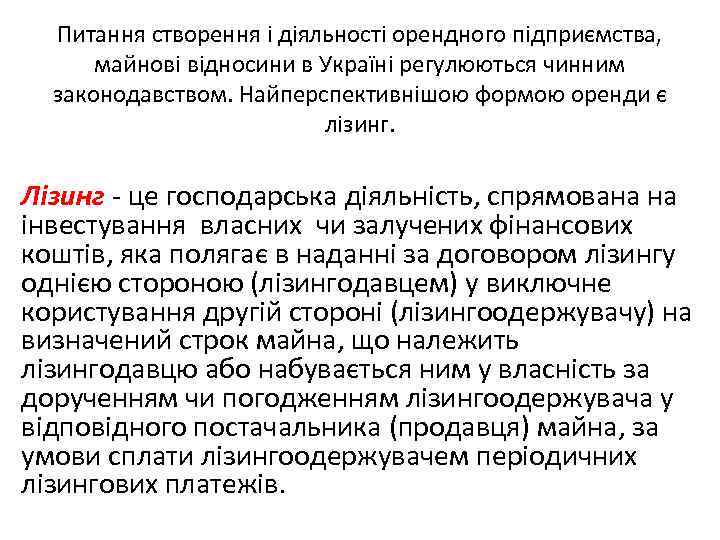 Питання створення і діяльності орендного підприємства, майнові відносини в Україні регулюються чинним законодавством. Найперспективнішою формою оренди є лізинг.

Лізинг - це господарська діяльність, спрямована на інвестування власних чи залучених фінансових коштів, яка полягає в наданні за договором лізингу однією стороною (лізингодавцем) у виключне користування другій стороні (лізингоодержувачу) на визначений строк майна, що належить лізингодавцю або набувається ним у власність за дорученням чи погодженням лізингоодержувача у відповідного постачальника (продавця) майна, за умови сплати лізингоодержувачем періодичних лізингових платежів.